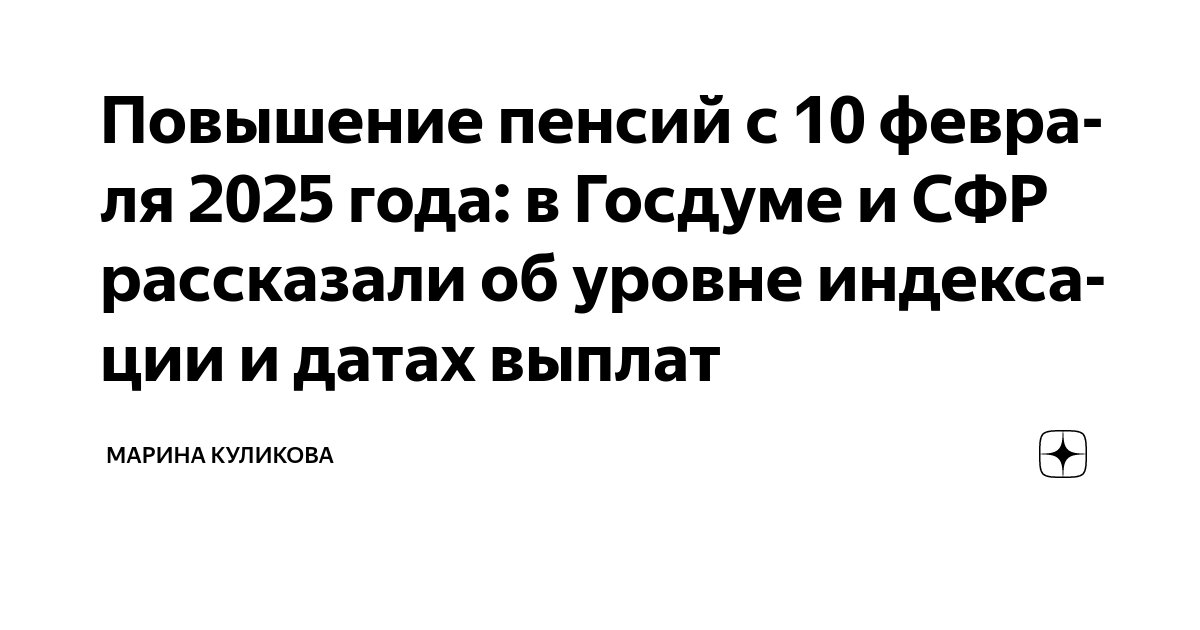 Повышение пенсий с 10 февраля 2025 года: в Госдуме и СФР рассказали об уровне индексации и датах выплат

МАРИНА КУЛИКОВА